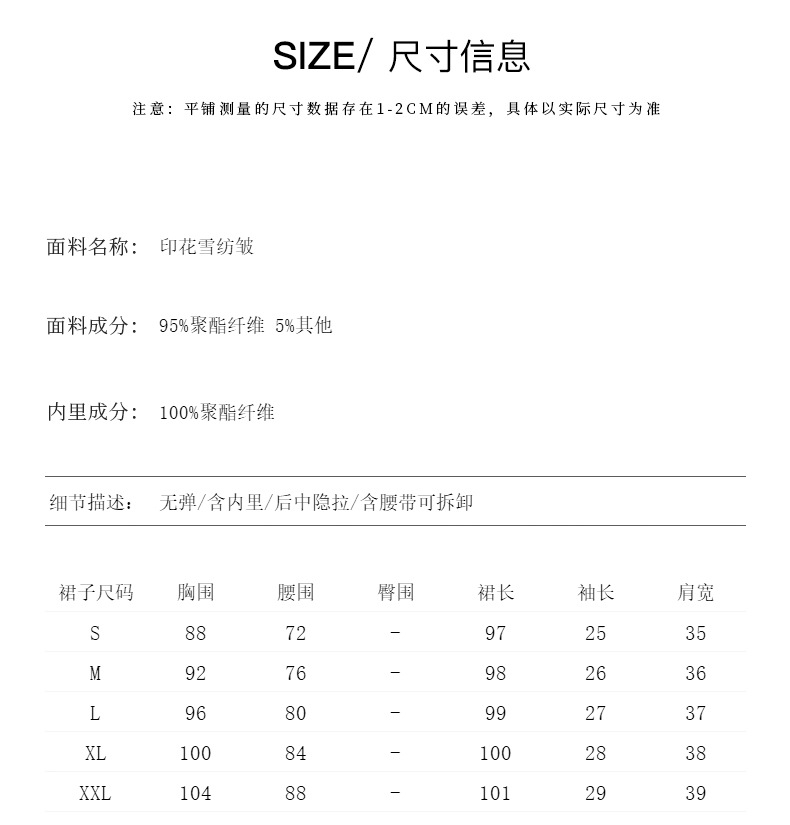 SIZE/ 尺寸信息

注意：平铺测量的尺寸数据存在1-2CM的误差，具体以实际尺寸为准

面料名称： 印花雪纺皱

面料成分： 95%聚酯纤维 5%其他

内里成分： 100%聚酯纤维

细节描述： 无弹/含内里/后中隐拉/含腰带可拆卸

| 裙子尺码 | 胸围 | 腰围 | 臀围 | 裙长 | 袖长 | 肩宽 |
|---|---|---|---|---|---|---|
| S | 88 | 72 | - | 97 | 25 | 35 |
| M | 92 | 76 | - | 98 | 26 | 36 |
| L | 96 | 80 | - | 99 | 27 | 37 |
| XL | 100 | 84 | - | 100 | 28 | 38 |
| XXL | 104 | 88 | - | 101 | 29 | 39 |